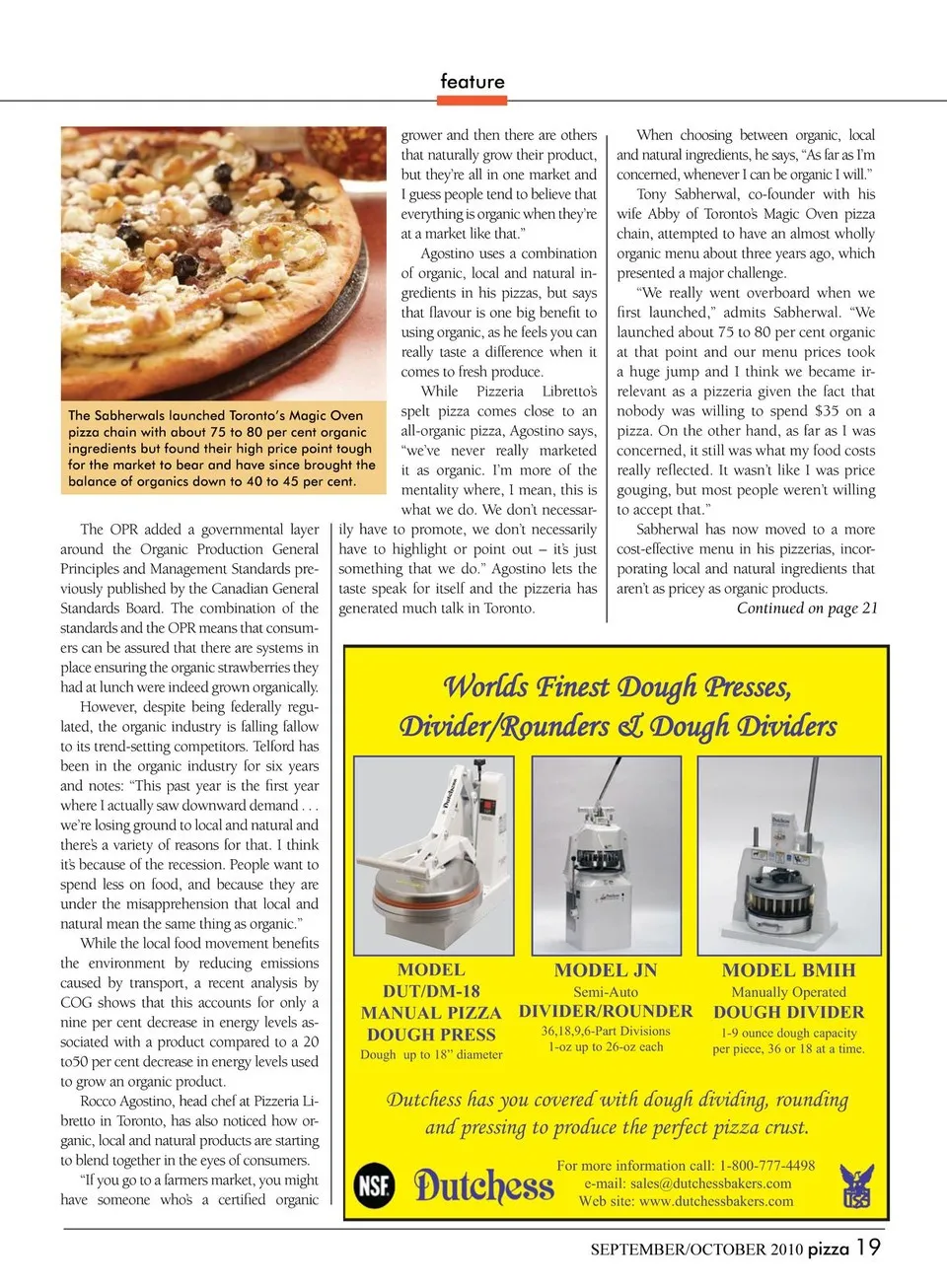 feature

The Sabherwals launched Toronto's Magic Oven pizza chain with about 75 to 80 per cent organic ingredients but found their high price point tough for the market to bear and have since brought the balance of organics down to 40 to 45 per cent.

The OPR added a governmental layer around the Organic Production General Principles and Management Standards previously published by the Canadian General Standards Board. The combination of the standards and the OPR means that consumers can be assured that there are systems in place ensuring the organic strawberries they had at lunch were indeed grown organically.

However, despite being federally regulated, the organic industry is falling fallow to its trend-setting competitors. Telford has been in the organic industry for six years and notes: "This past year is the first year where I actually saw downward demand . . . we're losing ground to local and natural and there's a variety of reasons for that. I think it's because of the recession. People want to spend less on food, and because they are under the misapprehension that local and natural mean the same thing as organic."

While the local food movement benefits the environment by reducing emissions caused by transport, a recent analysis by COG shows that this accounts for only a nine per cent decrease in energy levels associated with a product compared to a 20 to50 per cent decrease in energy levels used to grow an organic product.

Rocco Agostino, head chef at Pizzeria Libretto in Toronto, has also noticed how organic, local and natural products are starting to blend together in the eyes of consumers.

"If you go to a farmers market, you might have someone who's a certified organic grower and then there are others that naturally grow their product, but they're all in one market and I guess people tend to believe that everything is organic when they're at a market like that."

Agostino uses a combination of organic, local and natural ingredients in his pizzas, but says that flavour is one big benefit to using organic, as he feels you can really taste a difference when it comes to fresh produce.

While Pizzeria Libretto's spelt pizza comes close to an all-organic pizza, Agostino says, "we've never really marketed it as organic. I'm more of the mentality where, I mean, this is what we do. We don't necessarily have to promote, we don't necessarily have to highlight or point out – it's just something that we do." Agostino lets the taste speak for itself and the pizzeria has generated much talk in Toronto.

When choosing between organic, local and natural ingredients, he says, "As far as I'm concerned, whenever I can be organic I will."

Tony Sabherwal, co-founder with his wife Abby of Toronto's Magic Oven pizza chain, attempted to have an almost wholly organic menu about three years ago, which presented a major challenge.

"We really went overboard when we first launched," admits Sabherwal. "We launched about 75 to 80 per cent organic at that point and our menu prices took a huge jump and I think we became irrelevant as a pizzeria given the fact that nobody was willing to spend $35 on a pizza. On the other hand, as far as I was concerned, it still was what my food costs really reflected. It wasn't like I was price gouging, but most people weren't willing to accept that."

Sabherwal has now moved to a more cost-effective menu in his pizzerias, incorporating local and natural ingredients that aren't as pricey as organic products.

Continued on page 21

Worlds Finest Dough Presses, Divider/Rounders & Dough Dividers

MODEL DUT/DM-18 MANUAL PIZZA DOUGH PRESS
Dough up to 18" diameter

MODEL JN
Semi-Auto
DIVIDER/ROUNDER
36,18,9,6-Part Divisions
1-oz up to 26-oz each

MODEL BMIH
Manually Operated
DOUGH DIVIDER
1-9 ounce dough capacity per piece, 36 or 18 at a time.

Dutchess has you covered with dough dividing, rounding and pressing to produce the perfect pizza crust.

NSF Dutchess
For more information call: 1-800-777-4498
e-mail: sales@dutchessbakers.com
Web site: www.dutchessbakers.com

SEPTEMBER/OCTOBER 2010 pizza 19